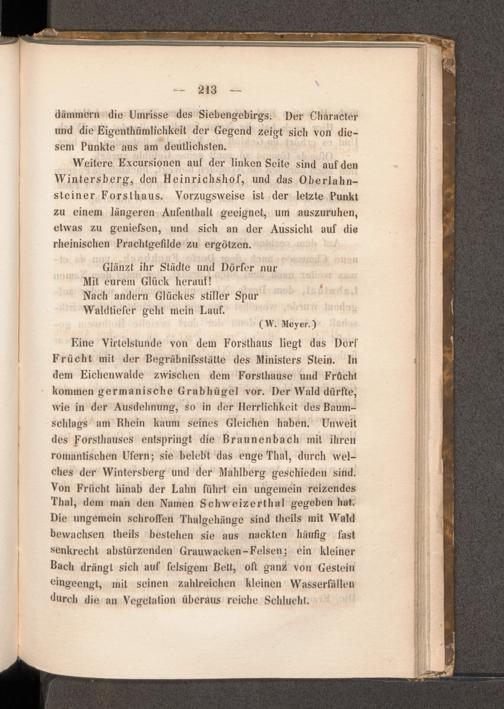 — 213 —

dämmern die Umrisse des Siebengebirgs. Der Character und die Eigenthümlichkeit der Gegend zeigt sich von diesem Punkte aus am deutlichsten.

Weitere Excursionen auf der linken Seite sind auf den Wintersberg, den Heinrichshof, und das Oberlahnsteiner Forsthaus. Vorzugsweise ist der letzte Punkt zu einem längeren Aufenthalt geeignet, um auszuruhen, etwas zu geniefsen, und sich an der Aussicht auf die rheinischen Prachtgefilde zu ergötzen.

Glänzt ihr Städte und Dörfer nur
Mit eurem Glück herauf!
Nach andern Glückes stiller Spur
Waldtiefer geht mein Lauf.
(W. Meyer.)

Eine Virtelstunde von dem Forsthaus liegt das Dorf Frücht mit der Begräbnifsstätte des Ministers Stein. In dem Eichenwalde zwischen dem Forsthause und Frücht kommen germanische Grabhügel vor. Der Wald dürfte, wie in der Ausdehnung, so in der Herrlichkeit des Baumschlags am Rhein kaum seines Gleichen haben. Unweit des Forsthauses entspringt die Braunenbach mit ihren romantischen Ufern; sie belebt das enge Thal, durch welches der Wintersberg und der Mahlberg geschieden sind. Von Frücht hinab der Lahn führt ein ungemein reizendes Thal, dem man den Namen Schweizerthal gegeben hat. Die ungemein schroffen Thalgehänge sind theils mit Wald bewachsen theils bestehen sie aus nackten häufig fast senkrecht abstürzenden Grauwacken-Felsen; ein kleiner Bach drängt sich auf felsigem Bett, oft ganz von Gestein eingeengt, mit seinen zahlreichen kleinen Wasserfällen durch die an Vegetation überaus reiche Schlucht.